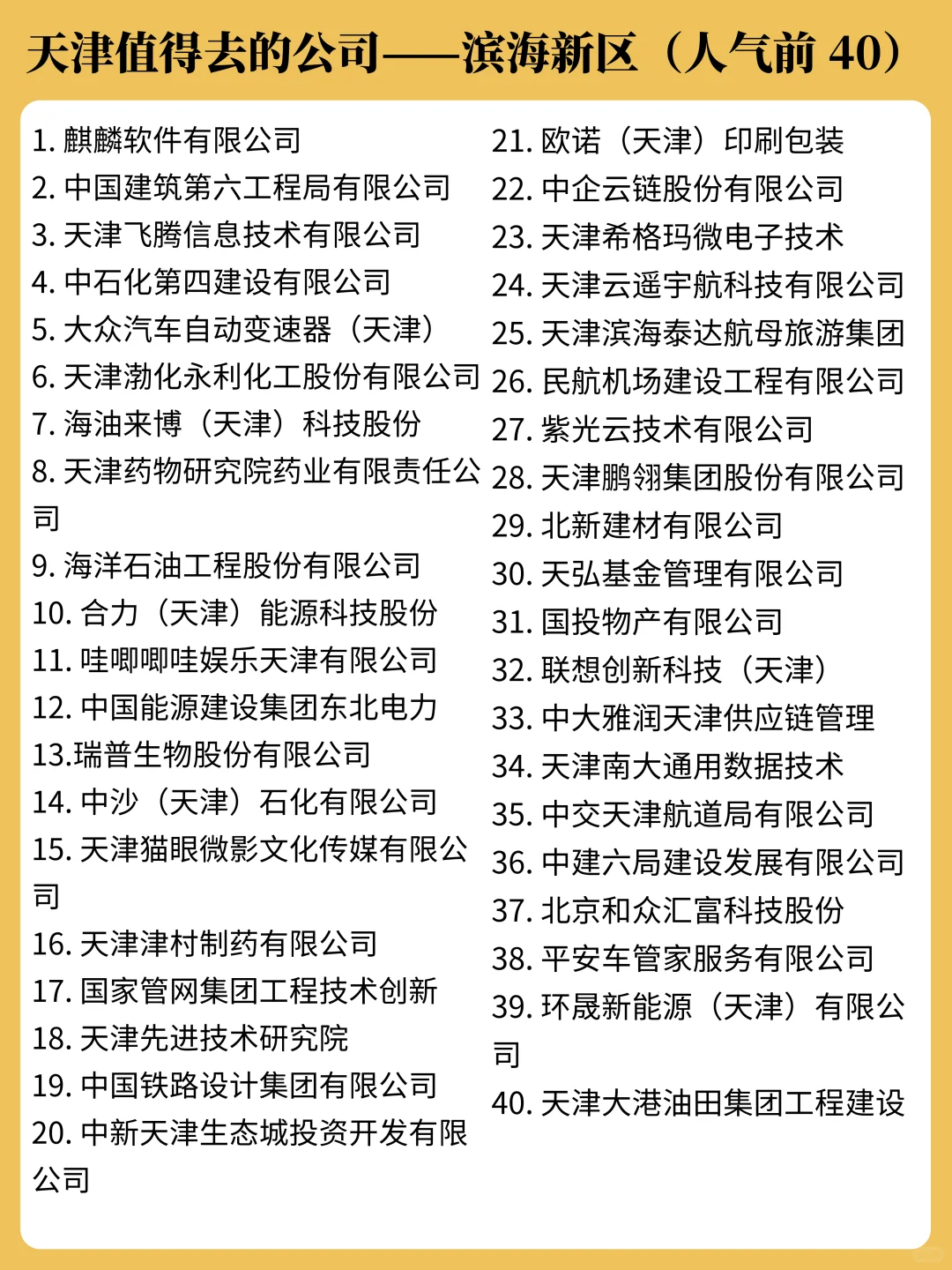 天津值得去的公司——滨海新区（人气前 40）

1. 麒麟软件有限公司
2. 中国建筑第六工程局有限公司
3. 天津飞腾信息技术有限公司
4. 中石化第四建设有限公司
5. 大众汽车自动变速器（天津）
6. 天津渤化永利化工股份有限公司
7. 海油来博（天津）科技股份
8. 天津药物研究院药业有限责任公司
9. 海洋石油工程股份有限公司
10. 合力（天津）能源科技股份
11. 哇唧唧哇娱乐天津有限公司
12. 中国能源建设集团东北电力
13.瑞普生物股份有限公司
14. 中沙（天津）石化有限公司
15. 天津猫眼微影文化传媒有限公司
16. 天津津村制药有限公司
17. 国家管网集团工程技术创新
18. 天津先进技术研究院
19. 中国铁路设计集团有限公司
20. 中新天津生态城投资开发有限公司

21. 欧诺（天津）印刷包装
22. 中企云链股份有限公司
23. 天津希格玛微电子技术
24. 天津云遥宇航科技有限公司
25. 天津滨海泰达航母旅游集团
26. 民航机场建设工程有限公司
27. 紫光云技术有限公司
28. 天津鹏翎集团股份有限公司
29. 北新建材有限公司
30. 天弘基金管理有限公司
31. 国投物产有限公司
32. 联想创新科技（天津）
33. 中大雅润天津供应链管理
34. 天津南大通用数据技术
35. 中交天津航道局有限公司
36. 中建六局建设发展有限公司
37. 北京和众汇富科技股份
38. 平安车管家服务有限公司
39. 环晟新能源（天津）有限公司
40. 天津大港油田集团工程建设